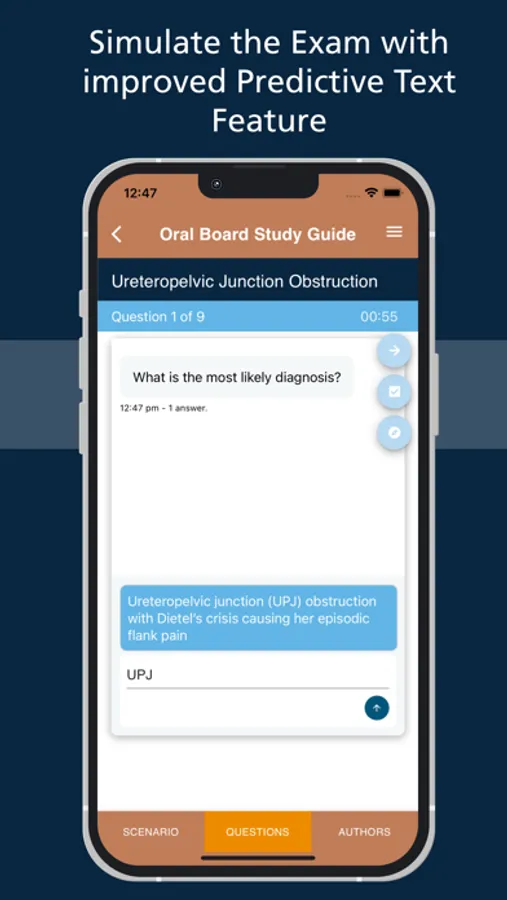 Simulate the Exam with improved Predictive Text Feature

12:47

Oral Board Study Guide

Ureteropelvic Junction Obstruction

Question 1 of 9

00:55

What is the most likely diagnosis?

12:47 pm - 1 answer.

Ureteropelvic junction (UPJ) obstruction with Dietel's crisis causing her episodic flank pain

UPJ

SCENARIO

QUESTIONS

AUTHORS